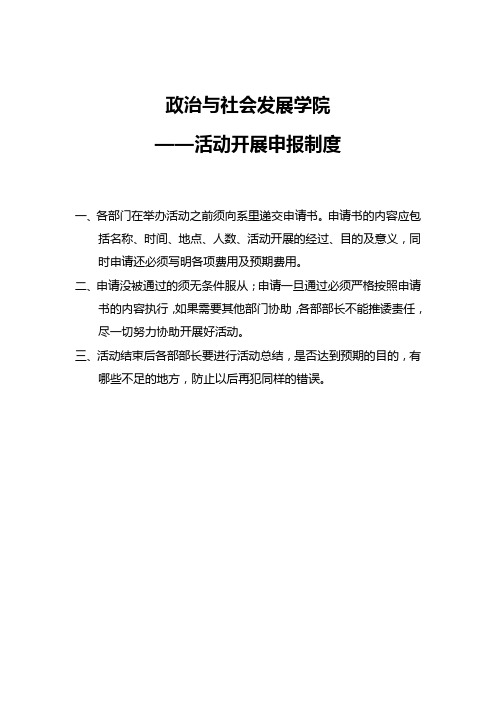 政治与社会发展学院

——活动开展申报制度

一、各部门在举办活动之前须向系里递交申请书。申请书的内容应包括名称、时间、地点、人数、活动开展的经过、目的及意义，同时申请还必须写明各项费用及预期费用。

二、申请没被通过的须无条件服从；申请一旦通过必须严格按照申请书的内容执行，如果需要其他部门协助，各部部长不能推诿责任，尽一切努力协助开展好活动。

三、活动结束后各部部长要进行活动总结，是否达到预期的目的，有哪些不足的地方，防止以后再犯同样的错误。